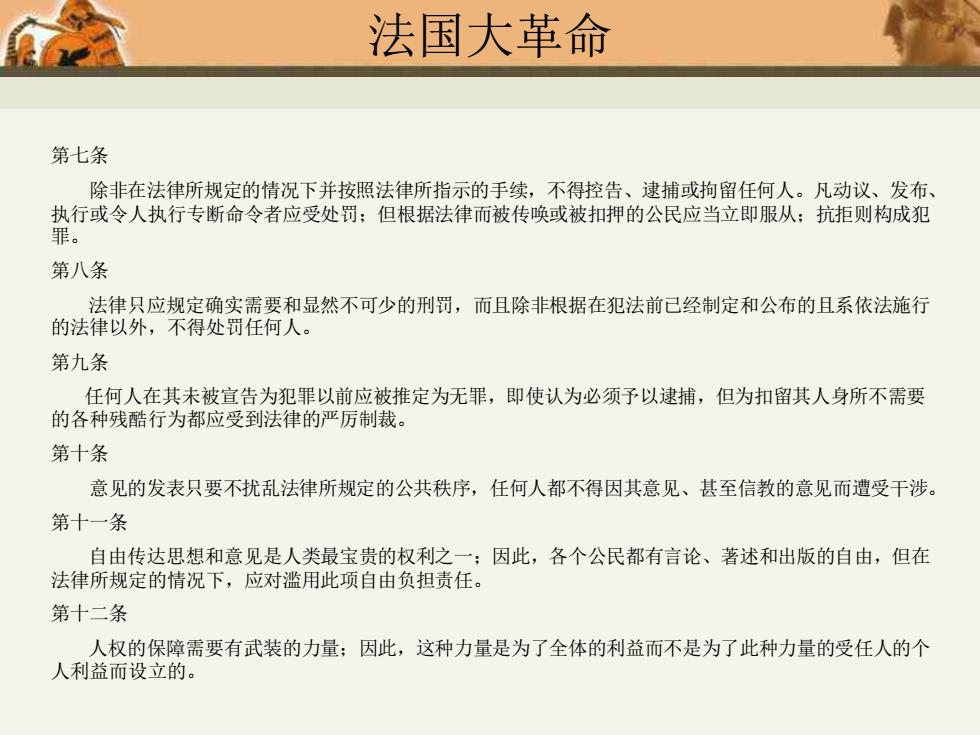 法国大革命

第七条

除非在法律所规定的情况下并按照法律所指示的手续，不得控告、逮捕或拘留任何人。凡动议、发布、执行或令人执行专断命令者应受处罚；但根据法律而被传唤或被扣押的公民应当立即服从；抗拒则构成犯罪。

第八条

法律只应规定确实需要和显然不可少的刑罚，而且除非根据在犯法前已经制定和公布的且系依法施行的法律以外，不得处罚任何人。

第九条

任何人在其未被宣告为犯罪以前应被推定为无罪，即使认为必须予以逮捕，但为扣留其人身所不需要的各种残酷行为都应受到法律的严厉制裁。

第十条

意见的发表只要不扰乱法律所规定的公共秩序，任何人都不得因其意见、甚至信教的意见而遭受干涉。

第十一条

自由传达思想和意见是人类最宝贵的权利之一；因此，各个公民都有言论、著述和出版的自由，但在法律所规定的情况下，应对滥用此项自由负担责任。

第十二条

人权的保障需要有武装的力量；因此，这种力量是为了全体的利益而不是为了此种力量的受任人的个人利益而设立的。